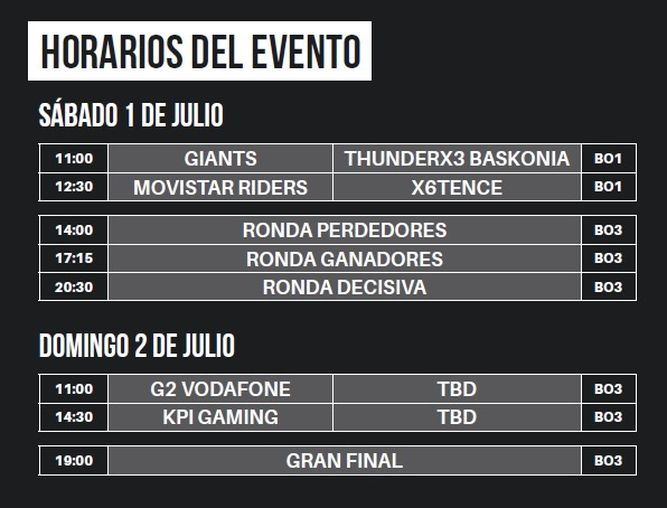 HORARIOS DEL EVENTO

SÁBADO 1 DE JULIO

| 11:00 | GIANTS | THUNDERX3 BASKONIA | BO1 |
|---|---|---|---|
| 12:30 | MOVISTAR RIDERS | X6TENCE | BO1 |

| 14:00 | RONDA PERDEDORES | BO3 |
|---|---|---|
| 17:15 | RONDA GANADORES | BO3 |
| 20:30 | RONDA DECISIVA | BO3 |

DOMINGO 2 DE JULIO

| 11:00 | G2 VODAFONE | TBD | BO3 |
|---|---|---|---|
| 14:30 | KPI GAMING | TBD | BO3 |

| 19:00 | GRAN FINAL | BO3 |
|---|---|---|